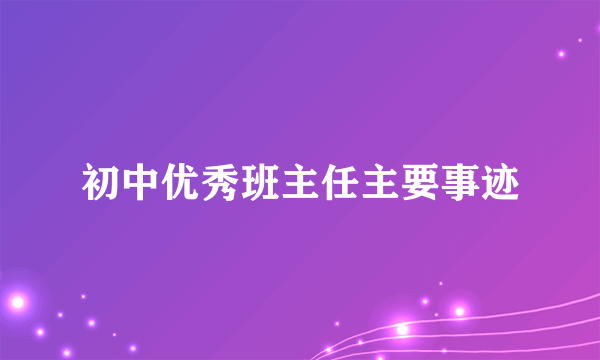 初中优秀班主任主要事迹